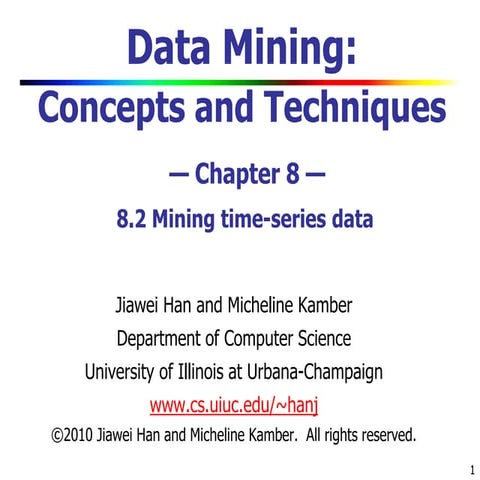 Data Mining:
Concepts and Techniques

— Chapter 8 —

8.2 Mining time-series data

Jiawei Han and Micheline Kamber
Department of Computer Science
University of Illinois at Urbana-Champaign
www.cs.uiuc.edu/~hanj
©2010 Jiawei Han and Micheline Kamber. All rights reserved.

1